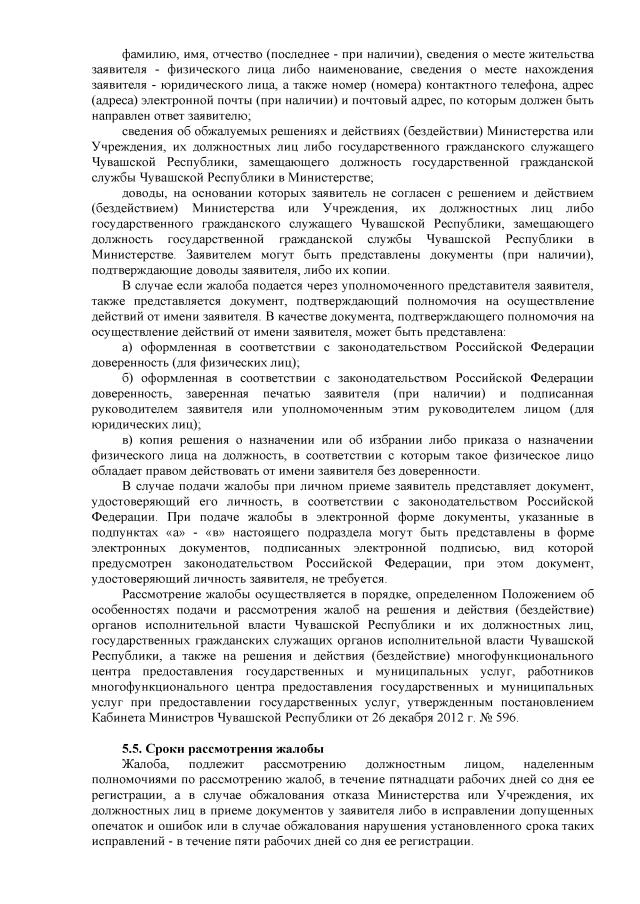 фамилию, имя, отчество (последнее - при наличии), сведения о месте жительства заявителя - физического лица либо наименование, сведения о месте нахождения заявителя - юридического лица, а также номер (номера) контактного телефона, адрес (адреса) электронной почты (при наличии) и почтовый адрес, по которым должен быть направлен ответ заявителю;

сведения об обжалуемых решениях и действиях (бездействии) Министерства или Учреждения, их должностных лиц либо государственного гражданского служащего Чувашской Республики, замещающего должность государственной гражданской службы Чувашской Республики в Министерстве;

доводы, на основании которых заявитель не согласен с решением и действием (бездействием) Министерства или Учреждения, их должностных лиц либо государственного гражданского служащего Чувашской Республики, замещающего должность государственной гражданской службы Чувашской Республики в Министерстве. Заявителем могут быть представлены документы (при наличии), подтверждающие доводы заявителя, либо их копии.

В случае если жалоба подается через уполномоченного представителя заявителя, также представляется документ, подтверждающий полномочия на осуществление действий от имени заявителя. В качестве документа, подтверждающего полномочия на осуществление действий от имени заявителя, может быть представлена:

а) оформленная в соответствии с законодательством Российской Федерации доверенность (для физических лиц);

б) оформленная в соответствии с законодательством Российской Федерации доверенность, заверенная печатью заявителя (при наличии) и подписанная руководителем заявителя или уполномоченным этим руководителем лицом (для юридических лиц);

в) копия решения о назначении или об избрании либо приказа о назначении физического лица на должность, в соответствии с которым такое физическое лицо обладает правом действовать от имени заявителя без доверенности.

В случае подачи жалобы при личном приеме заявитель представляет документ, удостоверяющий его личность, в соответствии с законодательством Российской Федерации. При подаче жалобы в электронной форме документы, указанные в подпунктах «а» - «в» настоящего подраздела могут быть представлены в форме электронных документов, подписанных электронной подписью, вид которой предусмотрен законодательством Российской Федерации, при этом документ, удостоверяющий личность заявителя, не требуется.

Рассмотрение жалобы осуществляется в порядке, определенном Положением об особенностях подачи и рассмотрения жалоб на решения и действия (бездействие) органов исполнительной власти Чувашской Республики и их должностных лиц, государственных гражданских служащих органов исполнительной власти Чувашской Республики, а также на решения и действия (бездействие) многофункционального центра предоставления государственных и муниципальных услуг, работников многофункционального центра предоставления государственных и муниципальных услуг при предоставлении государственных услуг, утвержденным постановлением Кабинета Министров Чувашской Республики от 26 декабря 2012 г. № 596.

5.5. Сроки рассмотрения жалобы

Жалоба, подлежит рассмотрению должностным лицом, наделенным полномочиями по рассмотрению жалоб, в течение пятнадцати рабочих дней со дня ее регистрации, а в случае обжалования отказа Министерства или Учреждения, их должностных лиц в приеме документов у заявителя либо в исправлении допущенных опечаток и ошибок или в случае обжалования нарушения установленного срока таких исправлений - в течение пяти рабочих дней со дня ее регистрации.